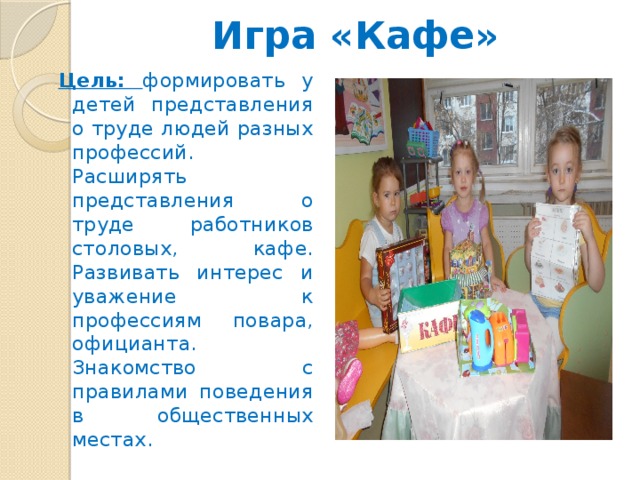 Игра «Кафе»

Цель: формировать у детей представления о труде людей разных профессий. Расширять представления о труде работников столовых, кафе. Развивать интерес и уважение к профессиям повара, официанта. Знакомство с правилами поведения в общественных местах.

КАФЕ